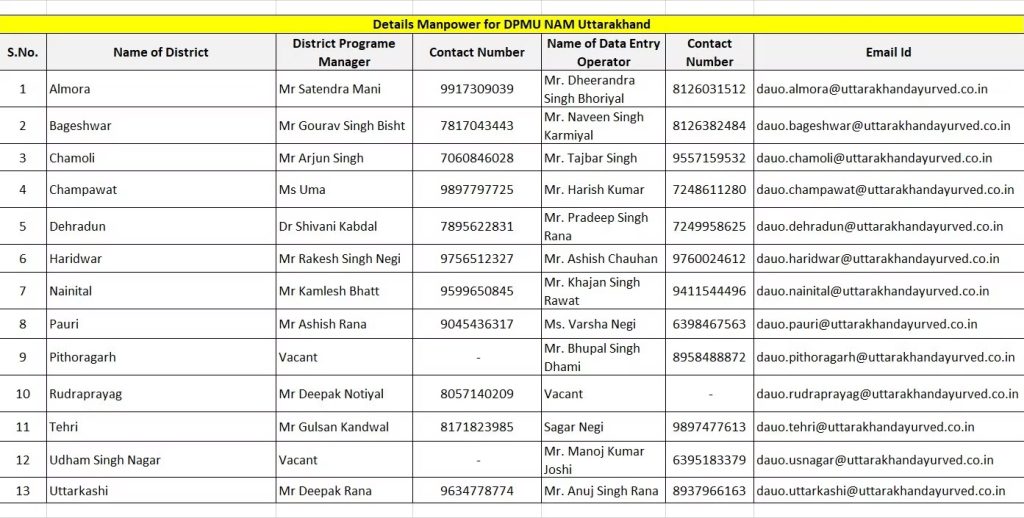 Details Manpower for DPMU NAM Uttarakhand

| S.No. | Name of District | District Programe Manager | Contact Number | Name of Data Entry Operator | Contact Number | Email Id |
|---|---|---|---|---|---|---|
| 1 | Almora | Mr Satendra Mani | 9917309039 | Mr. Dheerandra Singh Bhoriyal | 8126031512 | dauo.almora@uttarakhandayurved.co.in |
| 2 | Bageshwar | Mr Gourav Singh Bisht | 7817043443 | Mr. Naveen Singh Karmiyal | 8126382484 | dauo.bageshwar@uttarakhandayurved.co.in |
| 3 | Chamoli | Mr Arjun Singh | 7060846028 | Mr. Tajbar Singh | 9557159532 | dauo.chamoli@uttarakhandayurved.co.in |
| 4 | Champawat | Ms Uma | 9897797725 | Mr. Harish Kumar | 7248611280 | dauo.champawat@uttarakhandayurved.co.in |
| 5 | Dehradun | Dr Shivani Kabdal | 7895622831 | Mr. Pradeep Singh Rana | 7249958625 | dauo.dehradun@uttarakhandayurved.co.in |
| 6 | Haridwar | Mr Rakesh Singh Negi | 9756512327 | Mr. Ashish Chauhan | 9760024612 | dauo.haridwar@uttarakhandayurved.co.in |
| 7 | Nainital | Mr Kamlesh Bhatt | 9599650845 | Mr. Khajan Singh Rawat | 9411544496 | dauo.nainital@uttarakhandayurved.co.in |
| 8 | Pauri | Mr Ashish Rana | 9045436317 | Ms. Varsha Negi | 6398467563 | dauo.pauri@uttarakhandayurved.co.in |
| 9 | Pithoragarh | Vacant | - | Mr. Bhupal Singh Dhami | 8958488872 | dauo.pithoragarh@uttarakhandayurved.co.in |
| 10 | Rudraprayag | Mr Deepak Notiyal | 8057140209 | Vacant | - | dauo.rudraprayag@uttarakhandayurved.co.in |
| 11 | Tehri | Mr Gulsan Kandwal | 8171823985 | Sagar Negi | 9897477613 | dauo.tehri@uttarakhandayurved.co.in |
| 12 | Udham Singh Nagar | Vacant | - | Mr. Manoj Kumar Joshi | 6395183379 | dauo.usnagar@uttarakhandayurved.co.in |
| 13 | Uttarkashi | Mr Deepak Rana | 9634778774 | Mr. Anuj Singh Rana | 8937966163 | dauo.uttarkashi@uttarakhandayurved.co.in |